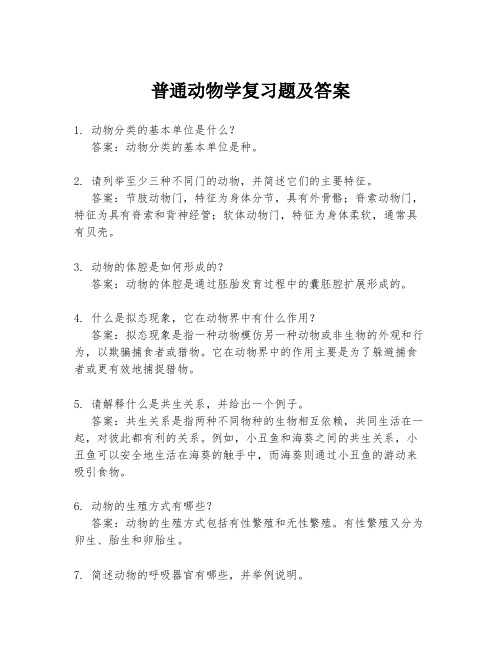 普通动物学复习题及答案

1. 动物分类的基本单位是什么？
答案：动物分类的基本单位是种。

2. 请列举至少三种不同门的动物，并简述它们的主要特征。
答案：节肢动物门，特征为身体分节，具有外骨骼；脊索动物门，特征为具有脊索和背神经管；软体动物门，特征为身体柔软，通常具有贝壳。

3. 动物的体腔是如何形成的？
答案：动物的体腔是通过胚胎发育过程中的囊胚腔扩展形成的。

4. 什么是拟态现象，它在动物界中有什么作用？
答案：拟态现象是指一种动物模仿另一种动物或非生物的外观和行为，以欺骗捕食者或猎物。它在动物界中的作用主要是为了躲避捕食者或更有效地捕捉猎物。

5. 请解释什么是共生关系，并给出一个例子。
答案：共生关系是指两种不同物种的生物相互依赖，共同生活在一起，对彼此都有利的关系。例如，小丑鱼和海葵之间的共生关系，小丑鱼可以安全地生活在海葵的触手中，而海葵则通过小丑鱼的游动来吸引食物。

6. 动物的生殖方式有哪些？
答案：动物的生殖方式包括有性繁殖和无性繁殖。有性繁殖又分为卵生、胎生和卵胎生。

7. 简述动物的呼吸器官有哪些，并举例说明。